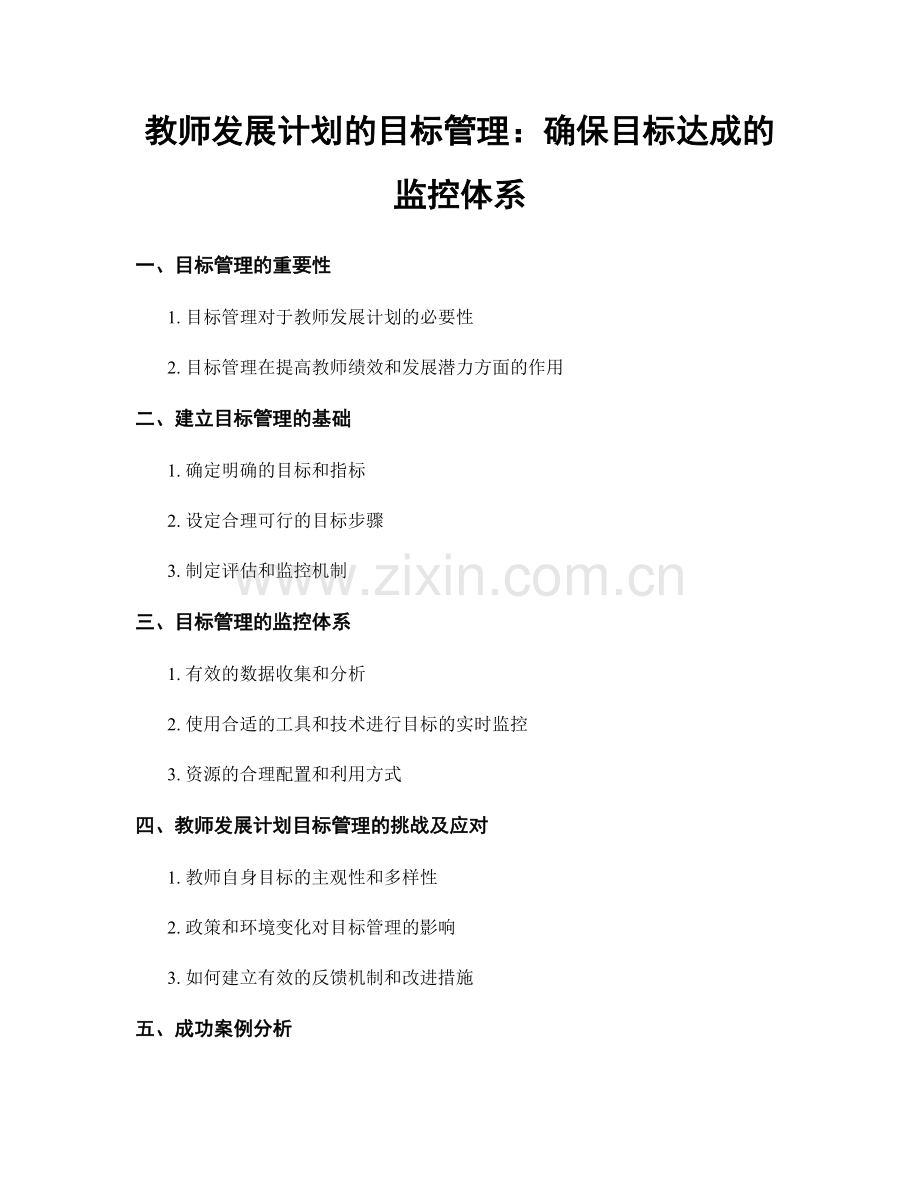 教师发展计划的目标管理：确保目标达成的监控体系

一、目标管理的重要性

1. 目标管理对于教师发展计划的必要性

2. 目标管理在提高教师绩效和发展潜力方面的作用

二、建立目标管理的基础

1. 确定明确的目标和指标

2. 设定合理可行的目标步骤

3. 制定评估和监控机制

www.zixin.com.cn

三、目标管理的监控体系

1. 有效的数据收集和分析

2. 使用合适的工具和技术进行目标的实时监控

3. 资源的合理配置和利用方式

四、教师发展计划目标管理的挑战及应对

1. 教师自身目标的主观性和多样性

2. 政策和环境变化对目标管理的影响

3. 如何建立有效的反馈机制和改进措施

五、成功案例分析